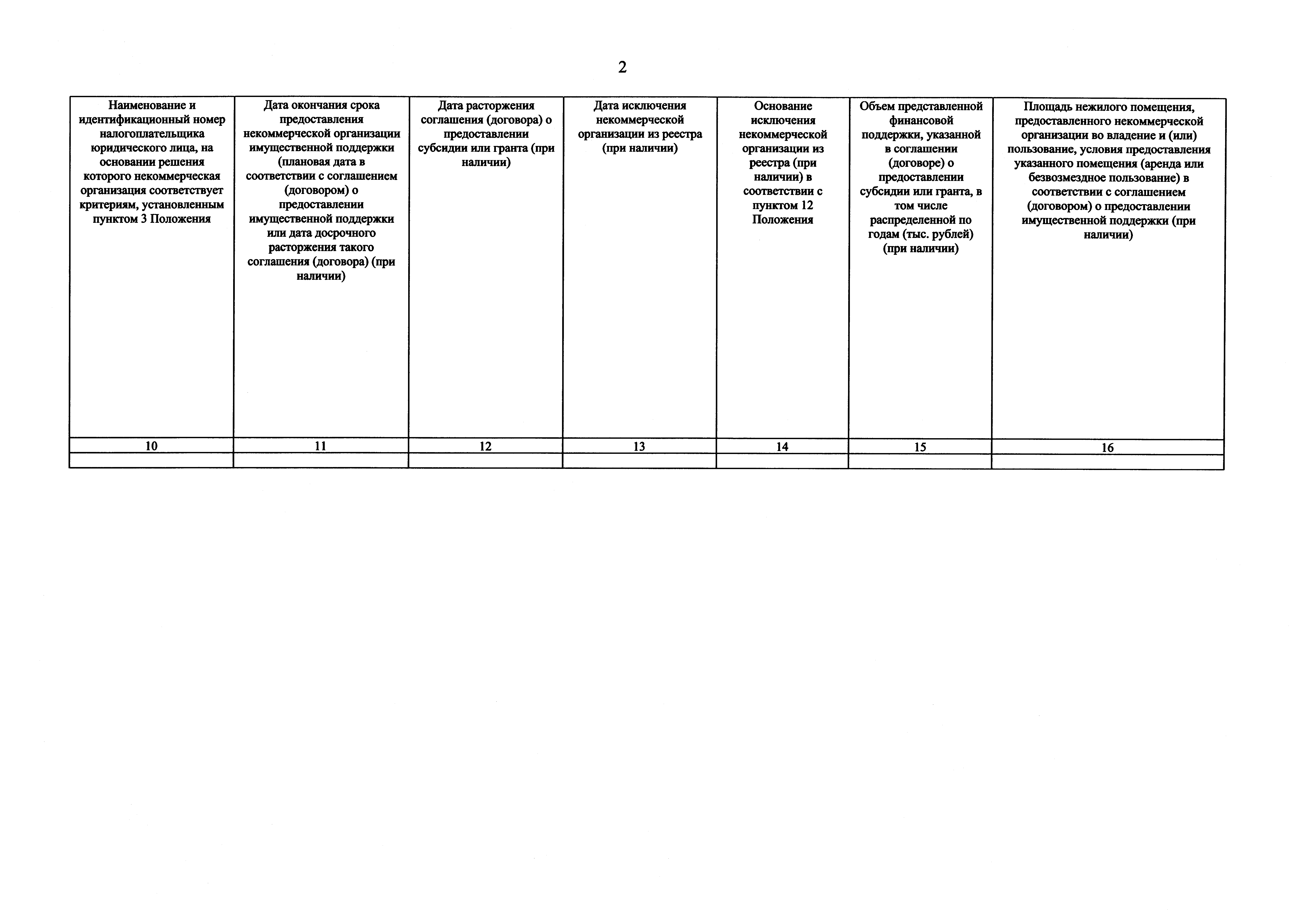 2

| Наименование и идентификационный номер налогоплательщика юридического лица, на основании решения которого некоммерческая организация соответствует критериям, установленным пунктом 3 Положения | Дата окончания срока предоставления некоммерческой организации имущественной поддержки (плановая дата в соответствии с соглашением (договором) о предоставлении имущественной поддержки или дата досрочного расторжения такого соглашения (договора) (при наличии) | Дата расторжения соглашения (договора) о предоставлении субсидии или гранта (при наличии) | Дата исключения некоммерческой организации из реестра (при наличии) | Основание исключения некоммерческой организации из реестра (при наличии) в соответствии с пунктом 12 Положения | Объем представленной финансовой поддержки, указанной в соглашении (договоре) о предоставлении субсидии или гранта, в том числе распределенной по годам (тыс. рублей) (при наличии) | Площадь нежилого помещения, предоставленного некоммерческой организации во владение и (или) пользование, условия предоставления указанного помещения (аренда или безвозмездное пользование) в соответствии с соглашением (договором) о предоставлении имущественной поддержки (при наличии) |
|---|---|---|---|---|---|---|
| 10 | 11 | 12 | 13 | 14 | 15 | 16 |
| | | | | | | |